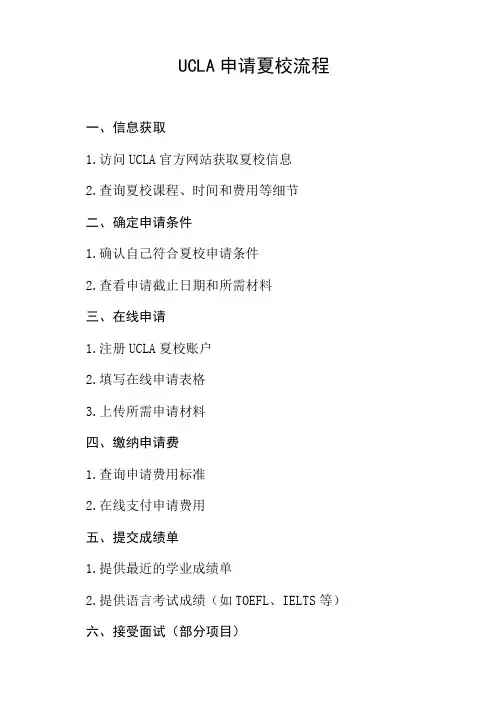 UCLA 申请夏校流程

一、信息获取

1.访问 UCLA 官方网站获取夏校信息

2.查询夏校课程、时间和费用等细节

二、确定申请条件

1.确认自己符合夏校申请条件

2.查看申请截止日期和所需材料

三、在线申请

1.注册 UCLA 夏校账户

2.填写在线申请表格

3.上传所需申请材料

四、缴纳申请费

1.查询申请费用标准

2.在线支付申请费用

五、提交成绩单

1.提供最近的学业成绩单

2.提供语言考试成绩（如 TOEFL、IELTS 等）

六、接受面试（部分项目）